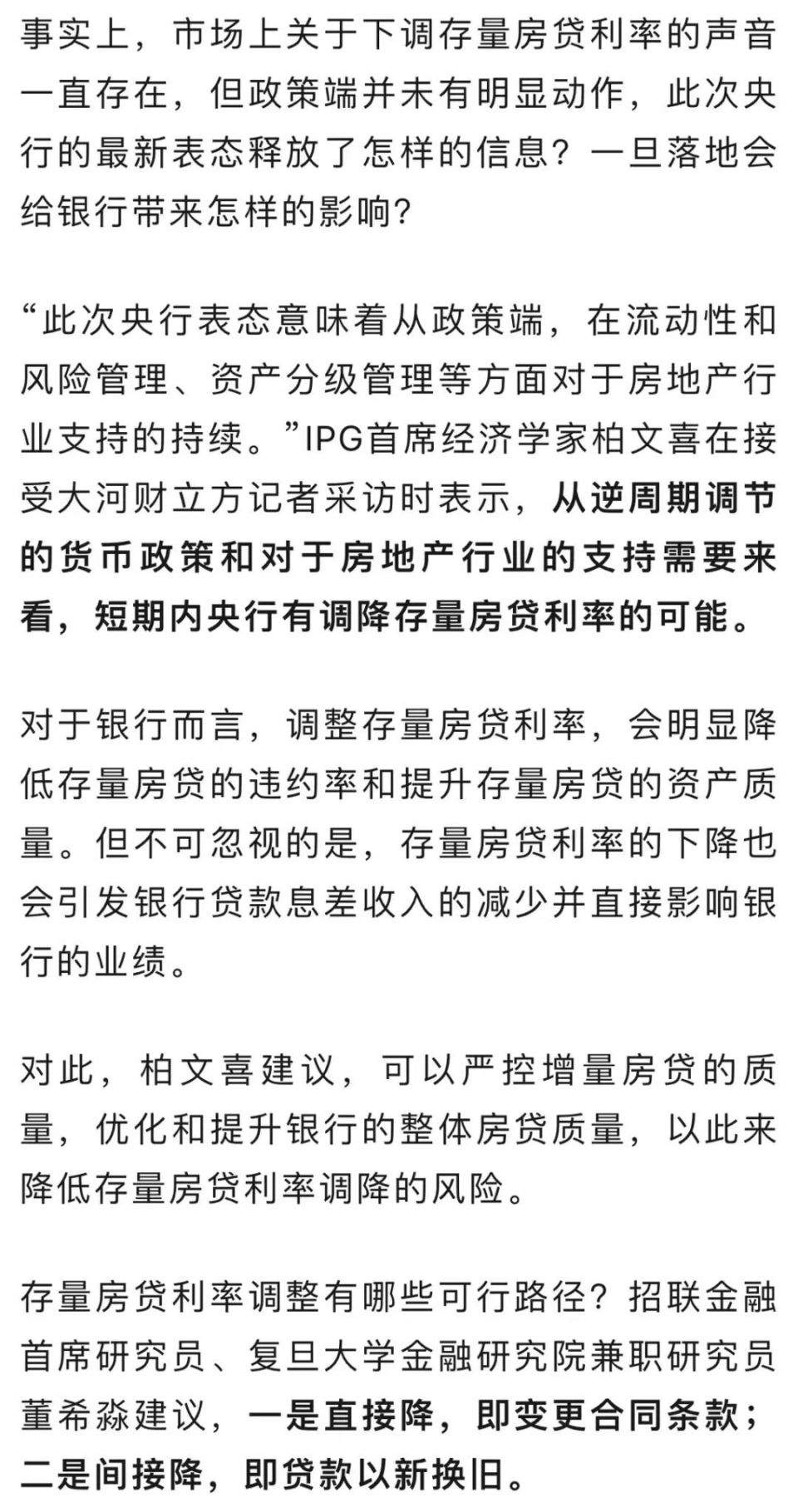 事实上，市场上关于下调存量房贷利率的声音一直存在，但政策端并未有明显动作，此次央行的最新表态释放了怎样的信息？一旦落地会给银行带来怎样的影响?

“此次央行表态意味着从政策端，在流动性和风险管理、资产分级管理等方面对于房地产行业支持的持续。”IPG首席经济学家柏文喜在接受大河财立方记者采访时表示，从逆周期调节的货币政策和对于房地产行业的支持需要来看，短期内央行有调降存量房贷利率的可能。

对于银行而言，调整存量房贷利率，会明显降低存量房贷的违约率和提升存量房贷的资产质量。但不可忽视的是，存量房贷利率的下降也会引发银行贷款息差收入的减少并直接影响银行的业绩。

对此，柏文喜建议，可以严控增量房贷的质量，优化和提升银行的整体房贷质量，以此来降低存量房贷利率调降的风险。

存量房贷利率调整有哪些可行路径？招联金融首席研究员、复旦大学金融研究院兼职研究员董希淼建议，一是直接降，即变更合同条款；二是间接降，即贷款以新换旧。